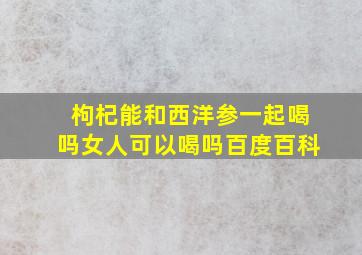 枸杞能和西洋参一起喝吗女人可以喝吗百度百科